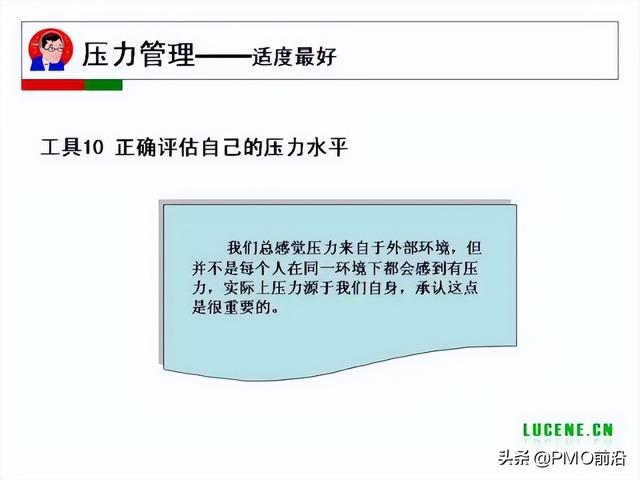 压力管理——适度最好

工具10 正确评估自己的压力水平

我们总感觉压力来自于外部环境，但并不是每个人在同一环境下都会感到有压力，实际上压力源于我们自身，承认这点是很重要的。

LUCENE.CN

头条 @PMO前沿